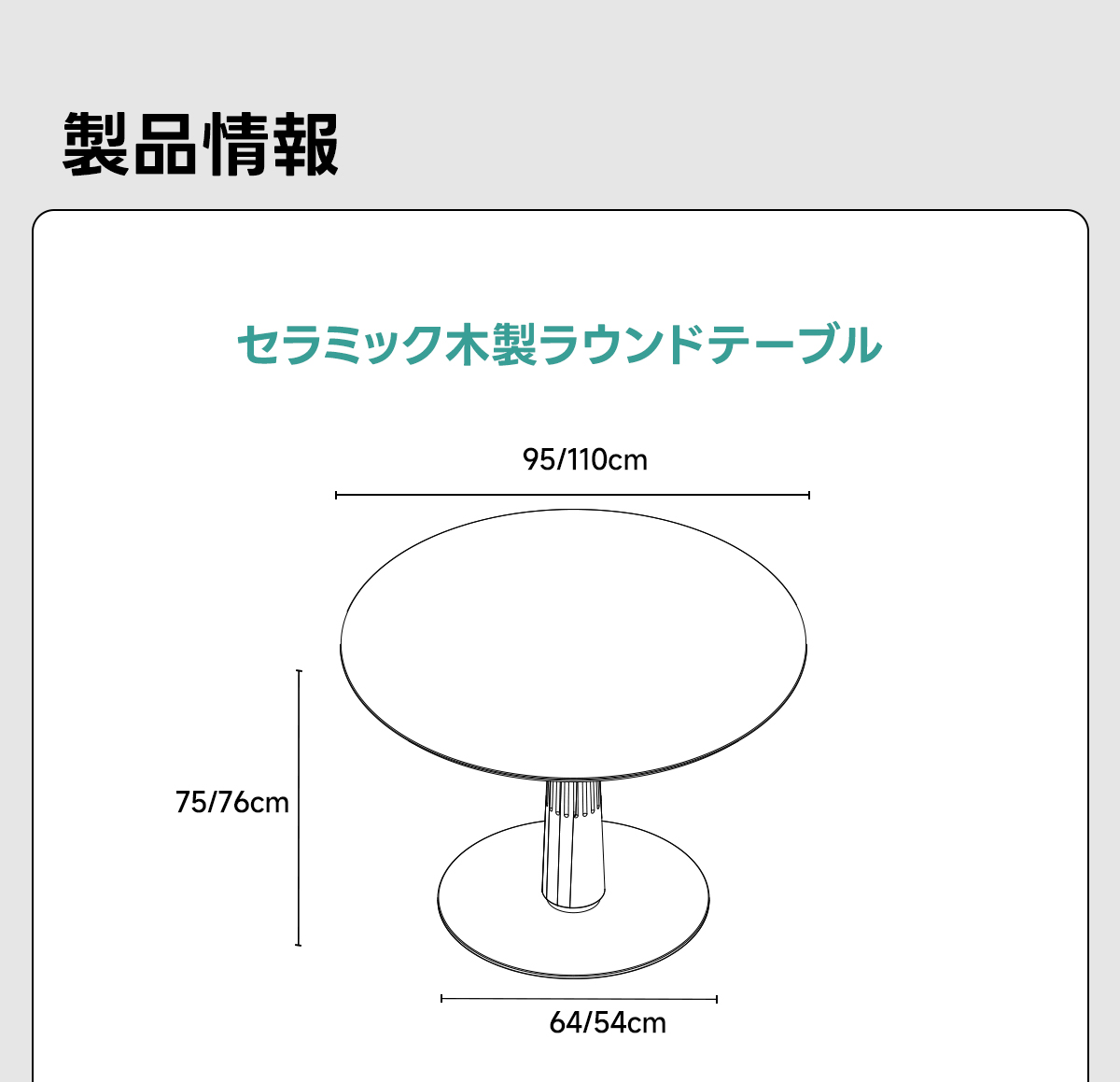 製品情報

セラミック木製ラウンドテーブル

95/110cm

75/76cm

64/54cm